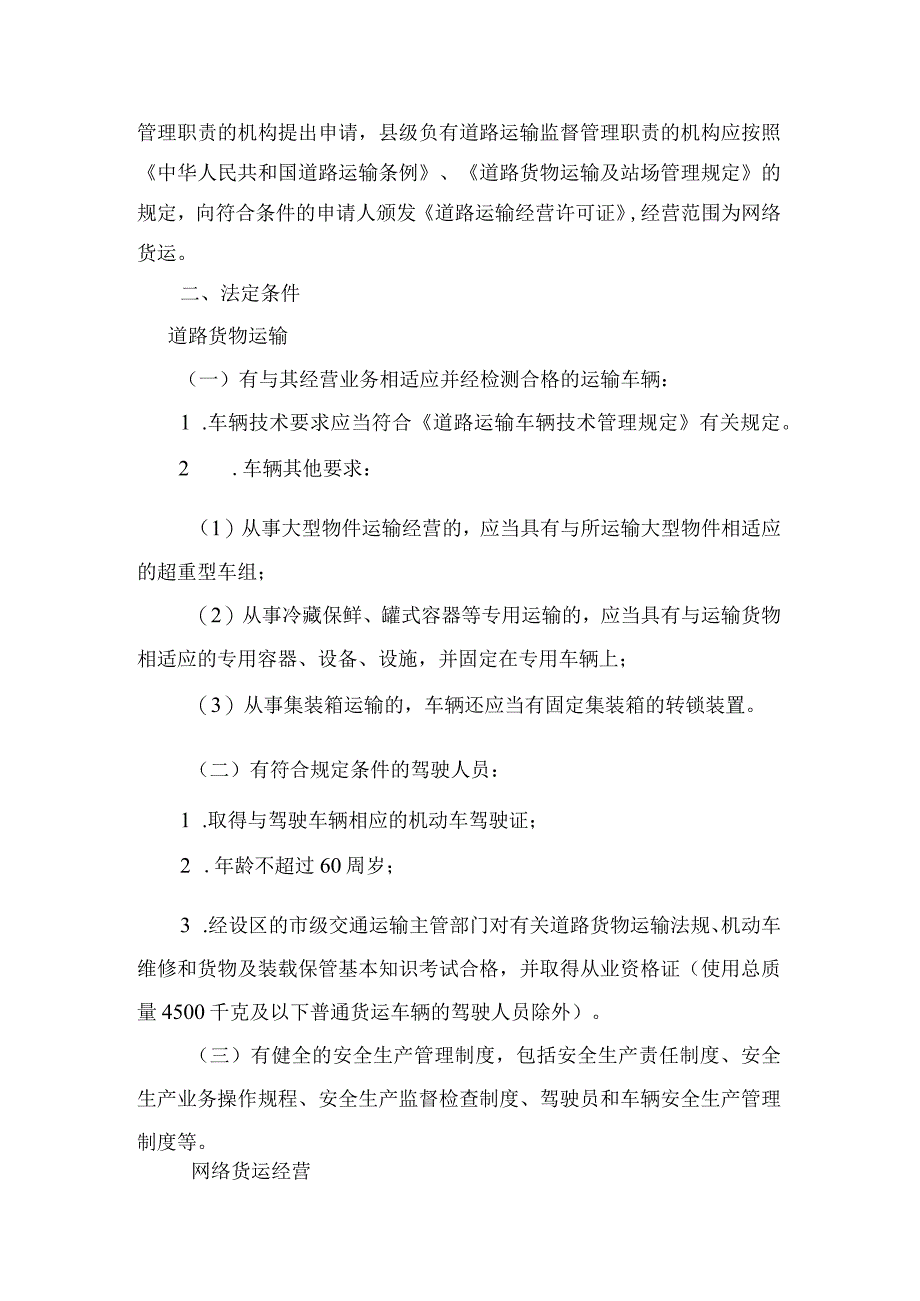 管理职责的机构提出申请，县级负有道路运输监督管理职责的机构应按照《中华人民共和国道路运输条例》、《道路货物运输及站场管理规定》的规定，向符合条件的申请人颁发《道路运输经营许可证》，经营范围为网络货运。

二、法定条件

道路货物运输

（一）有与其经营业务相适应并经检测合格的运输车辆：

1 .车辆技术要求应当符合《道路运输车辆技术管理规定》有关规定。

2 .车辆其他要求：

（1）从事大型物件运输经营的，应当具有与所运输大型物件相适应的超重型车组；

（2）从事冷藏保鲜、罐式容器等专用运输的，应当具有与运输货物相适应的专用容器、设备、设施，并固定在专用车辆上；

（3）从事集装箱运输的，车辆还应当有固定集装箱的转锁装置。

（二）有符合规定条件的驾驶人员：

1 .取得与驾驶车辆相应的机动车驾驶证；

2 .年龄不超过60周岁；

3 .经设区的市级交通运输主管部门对有关道路货物运输法规、机动车维修和货物及装载保管基本知识考试合格，并取得从业资格证（使用总质量4500千克及以下普通货运车辆的驾驶人员除外）。

（三）有健全的安全生产管理制度，包括安全生产责任制度、安全生产业务操作规程、安全生产监督检查制度、驾驶员和车辆安全生产管理制度等。

网络货运经营